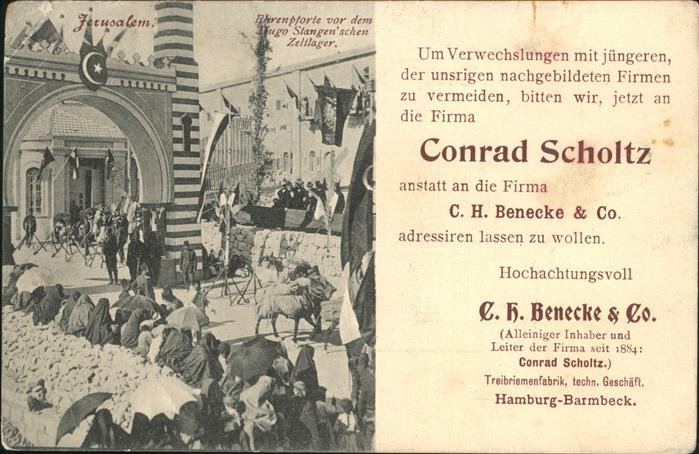 Jerusalem.

Ehrenpforte vor dem Hugo Stangen'schen Zeltlager.

Um Verwechslungen mit jüngeren, der unsrigen nachgebildeten Firmen zu vermeiden, bitten wir, jetzt an die Firma

Conrad Scholtz

anstatt an die Firma

C. H. Benecke & Co.

adressiren lassen zu wollen.

Hochachtungsvoll

C. H. Benecke & Co.

(Alleiniger Inhaber und Leiter der Firma seit 1884: Conrad Scholtz.)

Treibriemenfabrik, techn. Geschäft.

Hamburg-Barmbeck.